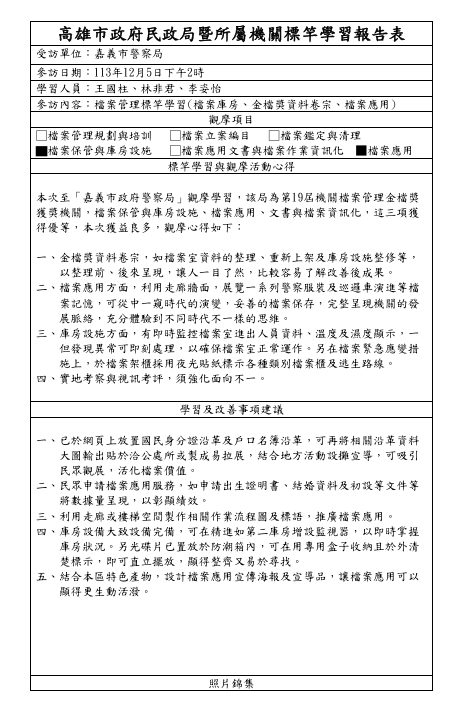 高雄市政府民政局暨所屬機關標竿學習報告表

受訪單位：嘉義市警察局

參訪日期：113年12月5日下午2時

學習人員：王國柱、林非君、李姿怡

參訪內容：檔案管理標竿學習(檔案庫房、金檔獎資料卷宗、檔案應用)

觀摩項目

□檔案管理規劃與培訓 □檔案立案編目 □檔案鑑定與清理
■檔案保管與庫房設施 □檔案應用文書與檔案作業資訊化 ■檔案應用

標竿學習與觀摩活動心得

本次至「嘉義市政府警察局」觀摩學習，該局為第19屆機關檔案管理金檔獎獲獎機關，檔案保管與庫房設施、檔案應用、文書與檔案資訊化，這三項獲得優等，本次獲益良多，觀摩心得如下：

一、金檔獎資料卷宗，如檔案室資料的整理、重新上架及庫房設施整修等，以整理前、後來呈現，讓人一目了然，比較容易了解改善後成果。
二、檔案應用方面，利用走廊牆面，展覽一系列警察服裝及巡邏車演進等檔案記憶，可從中一窺時代的演變，妥善的檔案保存，完整呈現機關的發展脈絡，充分體驗到不同時代不一樣的思維。
三、庫房設施方面，有即時監控檔案室進出人員資料、溫度及濕度顯示，一但發現異常可即刻處理，以確保檔案室正常運作。另在檔案緊急應變措施上，於檔案架櫃採用夜光貼紙標示各種類別檔案櫃及逃生路線。
四、實地考察與視訊考評，須強化面向不一。

學習及改善事項建議

一、已於網頁上放置國民身分證沿革及戶口名簿沿革，可再將相關沿革資料大圖輸出貼於洽公處所或製成易拉展，結合地方活動設攤宣導，可吸引民眾觀展，活化檔案價值。
二、民眾申請檔案應用服務，如申請出生證明書、結婚資料及初設等文件等將數據量呈現，以彰顯績效。
三、利用走廊或樓梯空間製作相關作業流程圖及標語，推廣檔案應用。
四、庫房設備大致設備完備，可在精進如第二庫房增設監視器，以即時掌握庫房狀況。另光碟片已置放於防潮箱內，可在用專用盒子收納且於外清楚標示，即可直立擺放，顯得整齊又易於尋找。
五、結合本區特色產物，設計檔案應用宣傳海報及宣導品，讓檔案應用可以顯得更生動活潑。

照片錦集